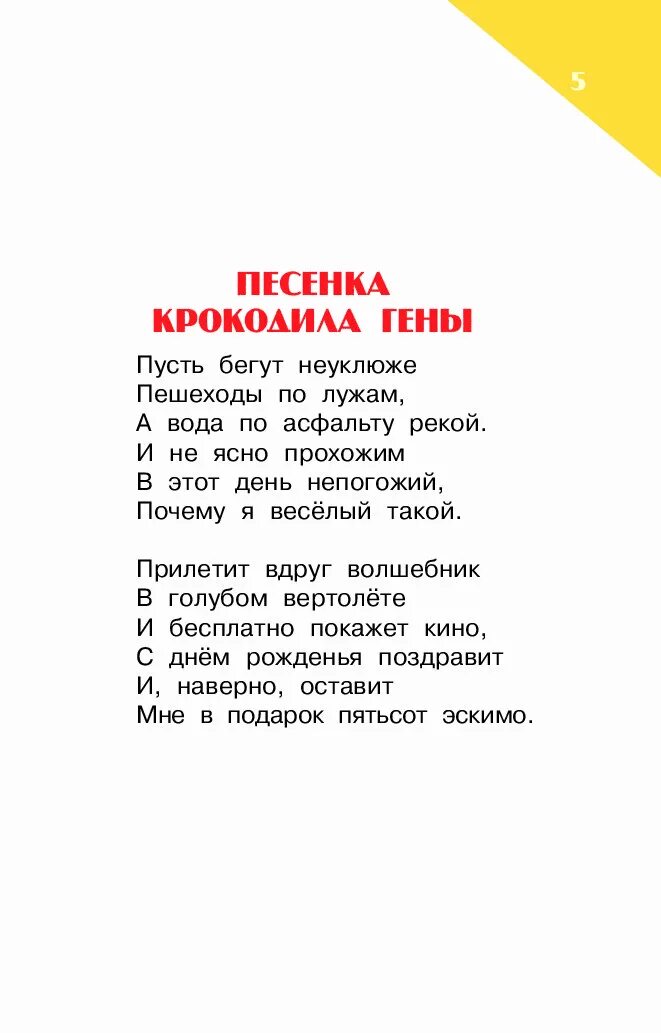 5

ПЕСЕНКА
КРОКОДИЛА ГЕНЫ

Пусть бегут неуклюже
Пешеходы по лужам,
А вода по асфальту рекой.
И не ясно прохожим
В этот день непогожий,
Почему я весёлый такой.

Прилетит вдруг волшебник
В голубом вертолёте
И бесплатно покажет кино,
С днём рожденья поздравит
И, наверно, оставит
Мне в подарок пятьсот эскимо.